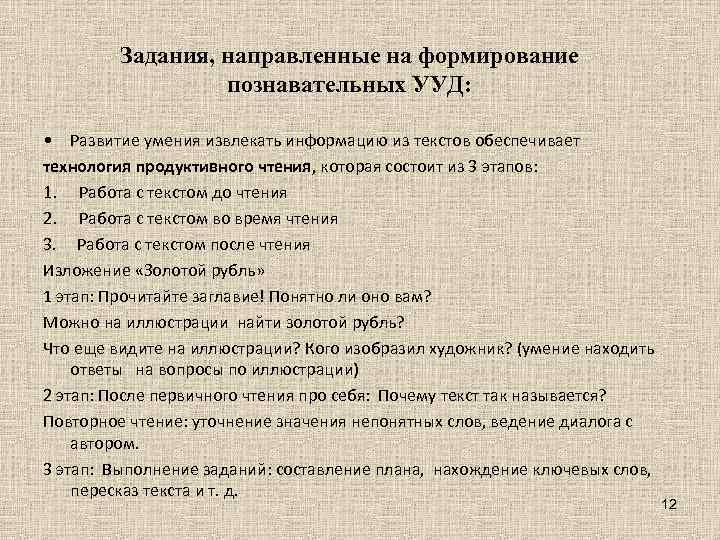 Задания, направленные на формирование познавательных УУД:

• Развитие умения извлекать информацию из текстов обеспечивает технология продуктивного чтения, которая состоит из 3 этапов:

1. Работа с текстом до чтения
2. Работа с текстом во время чтения
3. Работа с текстом после чтения

Изложение «Золотой рубль»

1 этап: Прочитайте заглавие! Понятно ли оно вам?

Можно на иллюстрации найти золотой рубль?

Что еще видите на иллюстрации? Кого изобразил художник? (умение находить ответы на вопросы по иллюстрации)

2 этап: После первичного чтения про себя: Почему текст так называется?

Повторное чтение: уточнение значения непонятных слов, ведение диалога с автором.

3 этап: Выполнение заданий: составление плана, нахождение ключевых слов, пересказ текста и т. д.

12